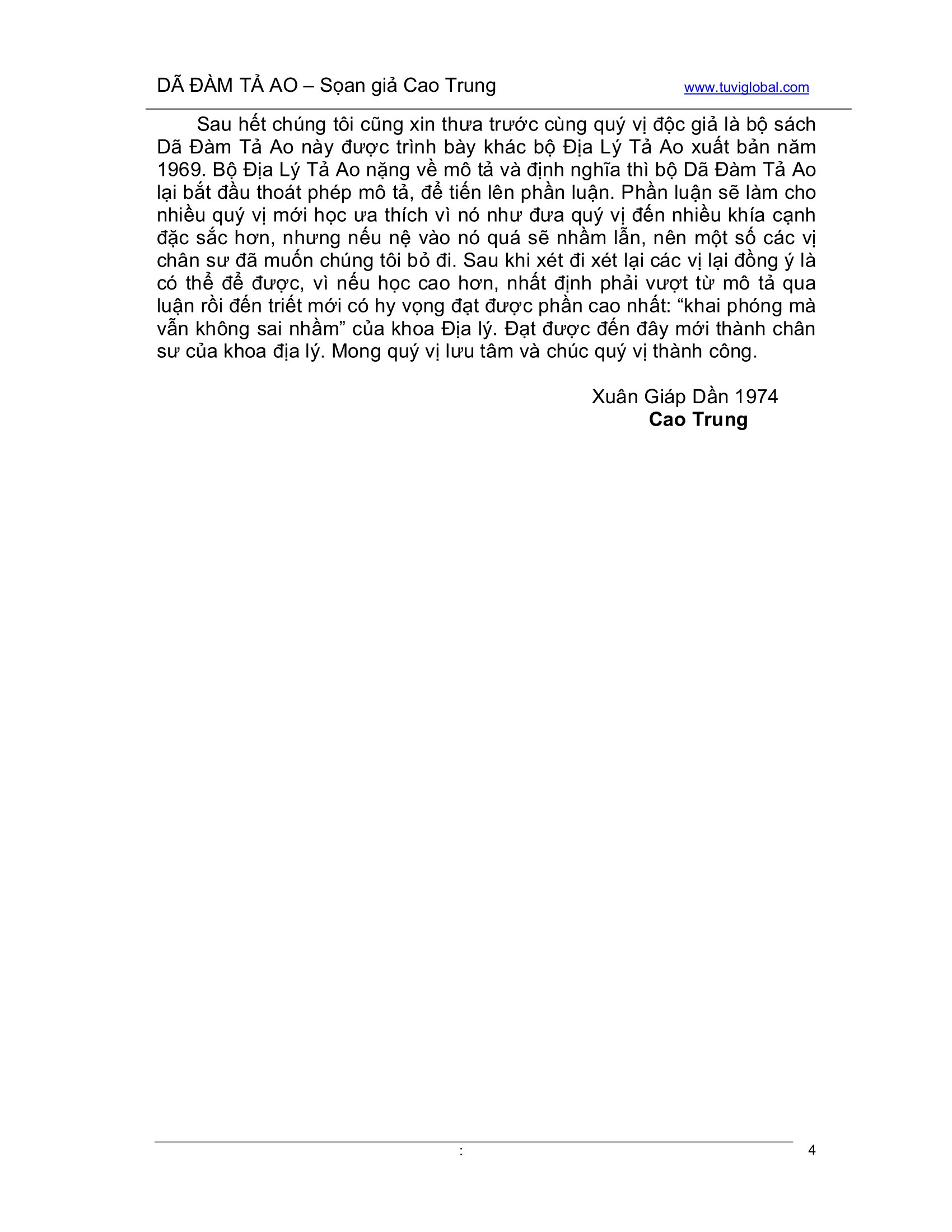 DÃ ĐÀM TẢ AO – Soạn giả Cao Trung www.tuviglobal.com

Sau hết chúng tôi cũng xin thưa trước cùng quý vị độc giả là bộ sách Dã Đàm Tả Ao này được trình bày khác bộ Địa Lý Tả Ao xuất bản năm 1969. Bộ Địa Lý Tả Ao nặng về mô tả và định nghĩa thì bộ Dã Đàm Tả Ao lại bắt đầu thoát phép mô tả, để tiến lên phần luận. Phần luận sẽ làm cho nhiều quý vị mới học ưa thích vì nó như đưa quý vị đến nhiều khía cạnh đặc sắc hơn, nhưng nếu nệ vào nó quá sẽ nhầm lẫn, nên một số các vị chân sư đã muốn chúng tôi bỏ đi. Sau khi xét đi xét lại các vị lại đồng ý là có thể để được, vì nếu học cao hơn, nhất định phải vượt từ mô tả qua luận rồi đến triết mới có hy vọng đạt được phần cao nhất: “khai phóng mà vẫn không sai nhầm” của khoa Địa lý. Đạt được đến đây mới thành chân sư của khoa địa lý. Mong quý vị lưu tâm và chúc quý vị thành công.

Xuân Giáp Dần 1974
Cao Trung

:
4